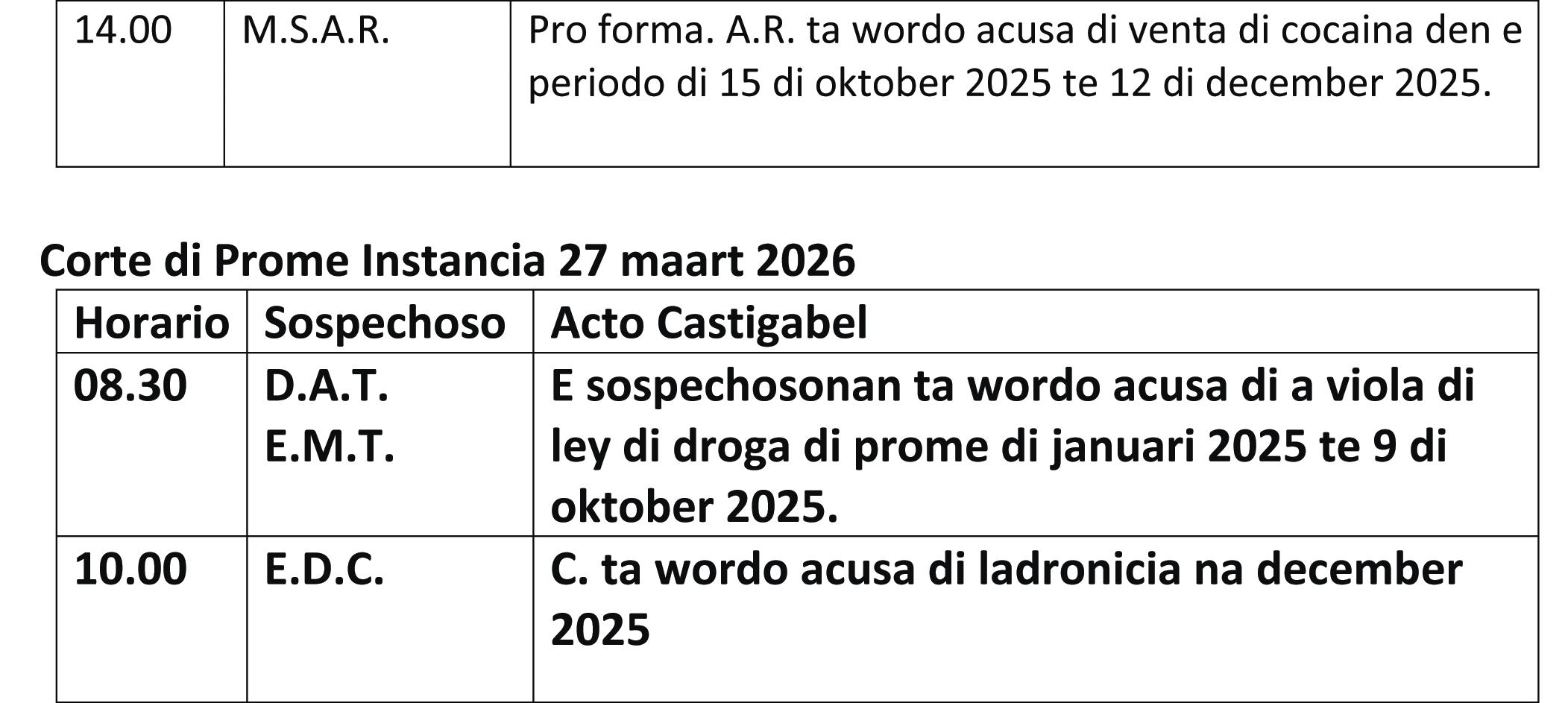 | 14.00 | M.S.A.R. | Pro forma. A.R. ta wordo acusa di venta di cocaina den e periodo di 15 di oktober 2025 te 12 di december 2025. |
|---|---|---|

Corte di Prome Instancia 27 maart 2026

| Horario | Sospechoso | Acto Castigabel |
|---|---|---|
| 08.30 | D.A.T. E.M.T. | E sospechosonan ta wordo acusa di a viola di ley di droga di prome di januari 2025 te 9 di oktober 2025. |
| 10.00 | E.D.C. | C. ta wordo acusa di ladronicia na december 2025 |